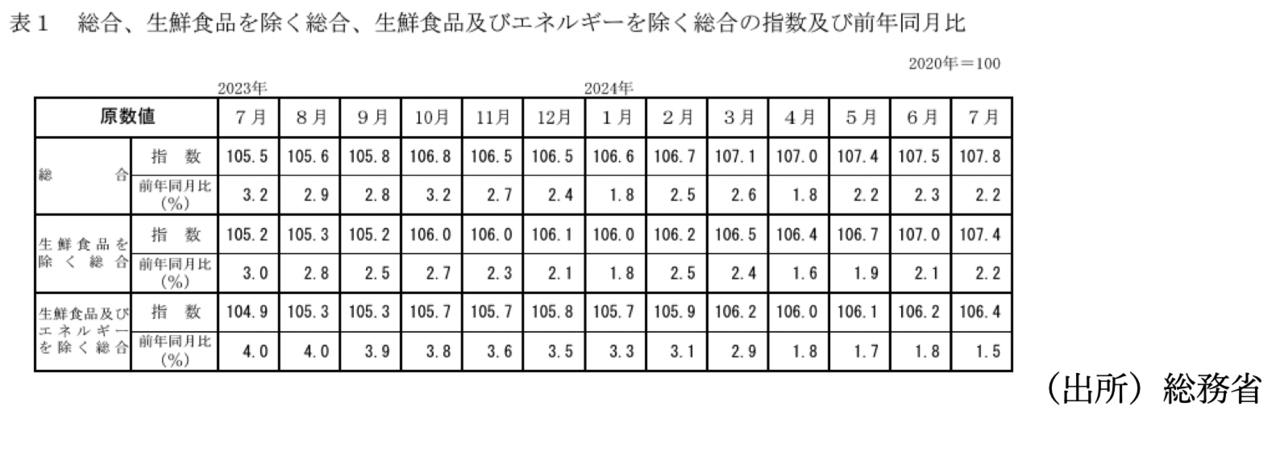 表１　総合、生鮮食品を除く総合、生鮮食品及びエネルギーを除く総合の指数及び前年同月比

2020年＝100

2023年　2024年

| 原数値 | | 7月 | 8月 | 9月 | 10月 | 11月 | 12月 | 1月 | 2月 | 3月 | 4月 | 5月 | 6月 | 7月 |
|---|---|---|---|---|---|---|---|---|---|---|---|---|---|---|
| 総合 | 指数 | 105.5 | 105.6 | 105.8 | 106.8 | 106.5 | 106.5 | 106.6 | 106.7 | 107.1 | 107.0 | 107.4 | 107.5 | 107.8 |
| | 前年同月比(%) | 3.2 | 2.9 | 2.8 | 3.2 | 2.7 | 2.4 | 1.8 | 2.5 | 2.6 | 1.8 | 2.2 | 2.3 | 2.2 |
| 生鮮食品を除く総合 | 指数 | 105.2 | 105.3 | 105.2 | 106.0 | 106.0 | 106.1 | 106.0 | 106.2 | 106.5 | 106.4 | 106.7 | 107.0 | 107.4 |
| | 前年同月比(%) | 3.0 | 2.8 | 2.5 | 2.7 | 2.3 | 2.1 | 1.8 | 2.5 | 2.4 | 1.6 | 1.9 | 2.1 | 2.2 |
| 生鮮食品及びエネルギーを除く総合 | 指数 | 104.9 | 105.3 | 105.3 | 105.7 | 105.7 | 105.8 | 105.7 | 105.9 | 106.2 | 106.0 | 106.1 | 106.2 | 106.4 |
| | 前年同月比(%) | 4.0 | 4.0 | 3.9 | 3.8 | 3.6 | 3.5 | 3.3 | 3.1 | 2.9 | 1.8 | 1.7 | 1.8 | 1.5 |

（出所）総務省